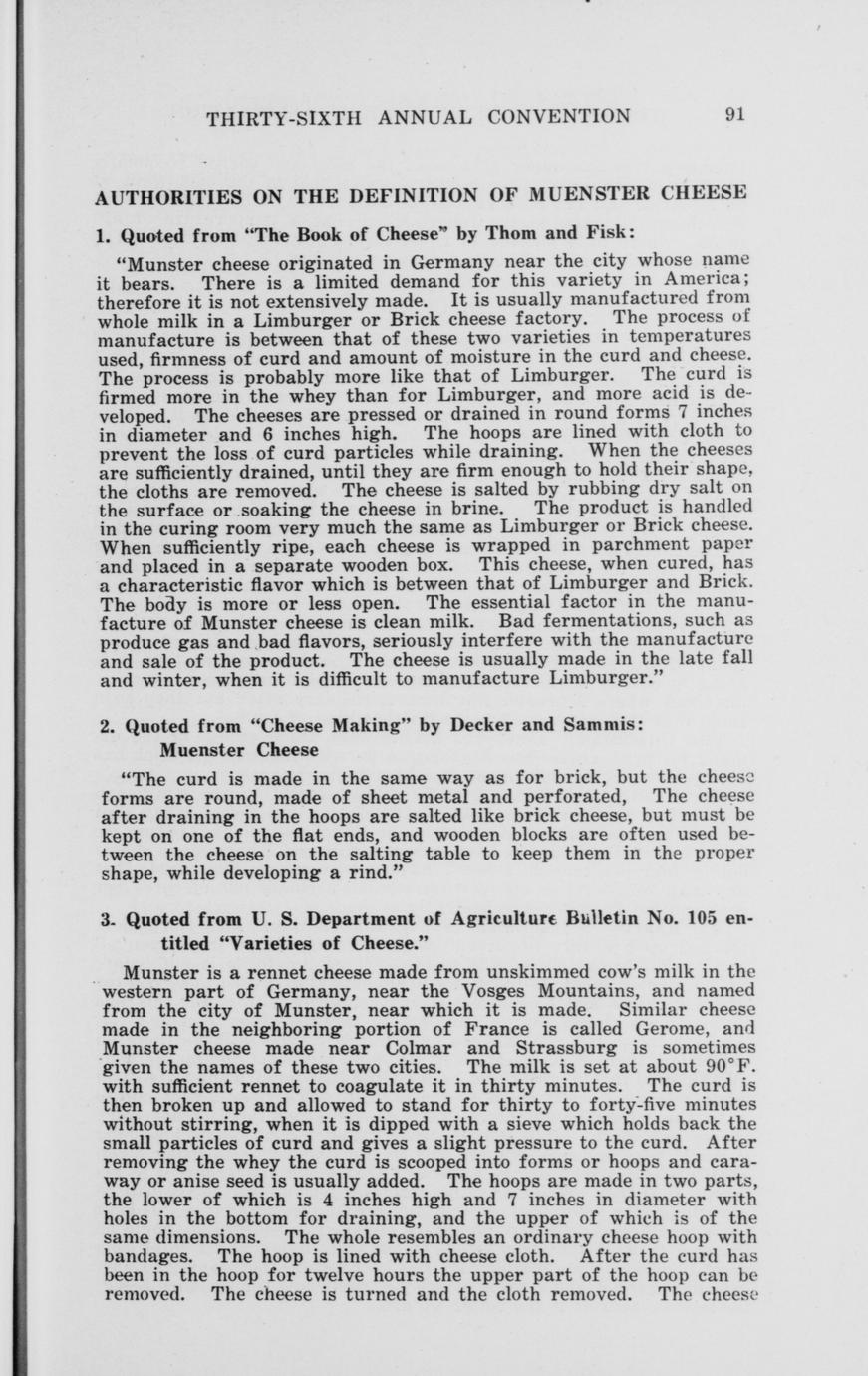 THIRTY-SIXTH ANNUAL CONVENTION 91

AUTHORITIES ON THE DEFINITION OF MUENSTER CHEESE

1. Quoted from "The Book of Cheese" by Thom and Fisk:

"Munster cheese originated in Germany near the city whose name it bears. There is a limited demand for this variety in America; therefore it is not extensively made. It is usually manufactured from whole milk in a Limburger or Brick cheese factory. The process of manufacture is between that of these two varieties in temperatures used, firmness of curd and amount of moisture in the curd and cheese. The process is probably more like that of Limburger. The curd is firmed more in the whey than for Limburger, and more acid is developed. The cheeses are pressed or drained in round forms 7 inches in diameter and 6 inches high. The hoops are lined with cloth to prevent the loss of curd particles while draining. When the cheeses are sufficiently drained, until they are firm enough to hold their shape, the cloths are removed. The cheese is salted by rubbing dry salt on the surface or soaking the cheese in brine. The product is handled in the curing room very much the same as Limburger or Brick cheese. When sufficiently ripe, each cheese is wrapped in parchment paper and placed in a separate wooden box. This cheese, when cured, has a characteristic flavor which is between that of Limburger and Brick. The body is more or less open. The essential factor in the manufacture of Munster cheese is clean milk. Bad fermentations, such as produce gas and bad flavors, seriously interfere with the manufacture and sale of the product. The cheese is usually made in the late fall and winter, when it is difficult to manufacture Limburger."

2. Quoted from "Cheese Making" by Decker and Sammis:
Muenster Cheese

"The curd is made in the same way as for brick, but the cheese forms are round, made of sheet metal and perforated, The cheese after draining in the hoops are salted like brick cheese, but must be kept on one of the flat ends, and wooden blocks are often used between the cheese on the salting table to keep them in the proper shape, while developing a rind."

3. Quoted from U. S. Department of Agriculture Bulletin No. 105 entitled "Varieties of Cheese."

Munster is a rennet cheese made from unskimmed cow's milk in the western part of Germany, near the Vosges Mountains, and named from the city of Munster, near which it is made. Similar cheese made in the neighboring portion of France is called Gerome, and Munster cheese made near Colmar and Strassburg is sometimes given the names of these two cities. The milk is set at about 90°F. with sufficient rennet to coagulate it in thirty minutes. The curd is then broken up and allowed to stand for thirty to forty-five minutes without stirring, when it is dipped with a sieve which holds back the small particles of curd and gives a slight pressure to the curd. After removing the whey the curd is scooped into forms or hoops and caraway or anise seed is usually added. The hoops are made in two parts, the lower of which is 4 inches high and 7 inches in diameter with holes in the bottom for draining, and the upper of which is of the same dimensions. The whole resembles an ordinary cheese hoop with bandages. The hoop is lined with cheese cloth. After the curd has been in the hoop for twelve hours the upper part of the hoop can be removed. The cheese is turned and the cloth removed. The cheese